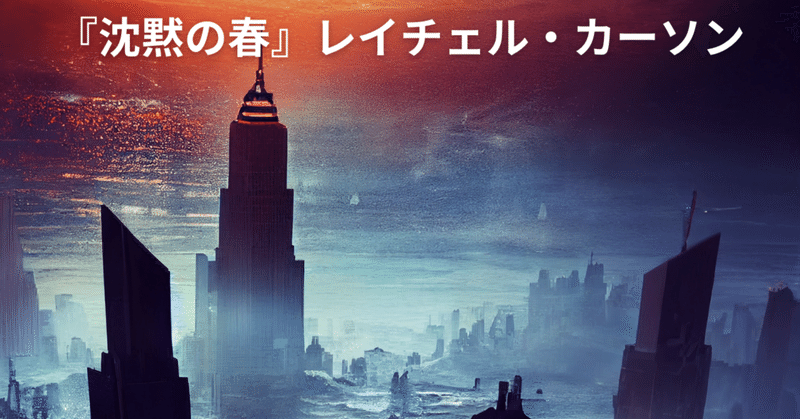 『沈黙の春』レイチェル・カーソン